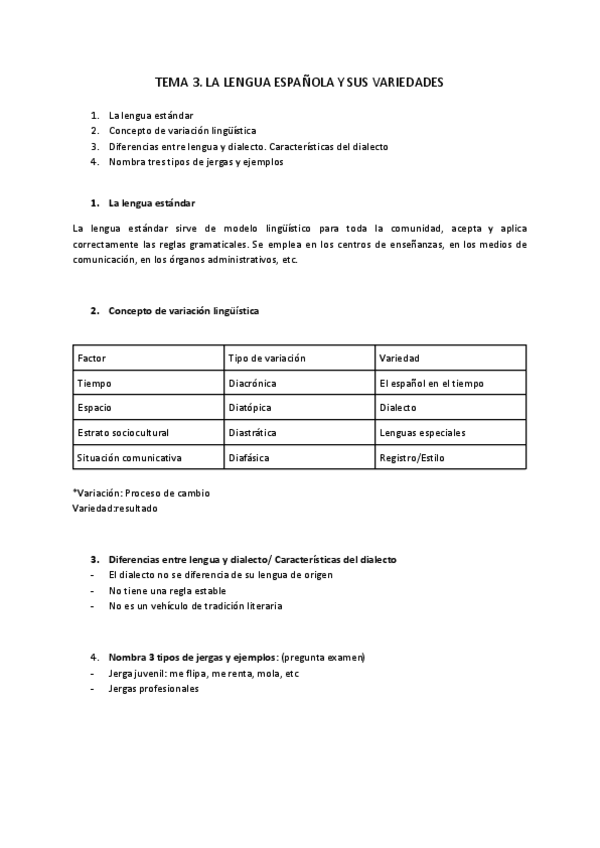 TEMA 3. LA LENGUA ESPAÑOLA Y SUS VARIEDADES

1. La lengua estándar
2. Concepto de variación lingüística
3. Diferencias entre lengua y dialecto. Características del dialecto
4. Nombra tres tipos de jergas y ejemplos

1. La lengua estándar

La lengua estándar sirve de modelo lingüístico para toda la comunidad, acepta y aplica correctamente las reglas gramaticales. Se emplea en los centros de enseñanzas, en los medios de comunicación, en los órganos administrativos, etc.

2. Concepto de variación lingüística

| Factor | Tipo de variación | Variedad |
|---|---|---|
| Tiempo | Diacrónica | El español en el tiempo |
| Espacio | Diatópica | Dialecto |
| Estrato sociocultural | Diastrática | Lenguas especiales |
| Situación comunicativa | Diafásica | Registro/Estilo |

*Variación: Proceso de cambio
Variedad:resultado

3. Diferencias entre lengua y dialecto/ Características del dialecto
- El dialecto no se diferencia de su lengua de origen
- No tiene una regla estable
- No es un vehículo de tradición literaria

4. Nombra 3 tipos de jergas y ejemplos: (pregunta examen)
- Jerga juvenil: me flipa, me renta, mola, etc
- Jergas profesionales